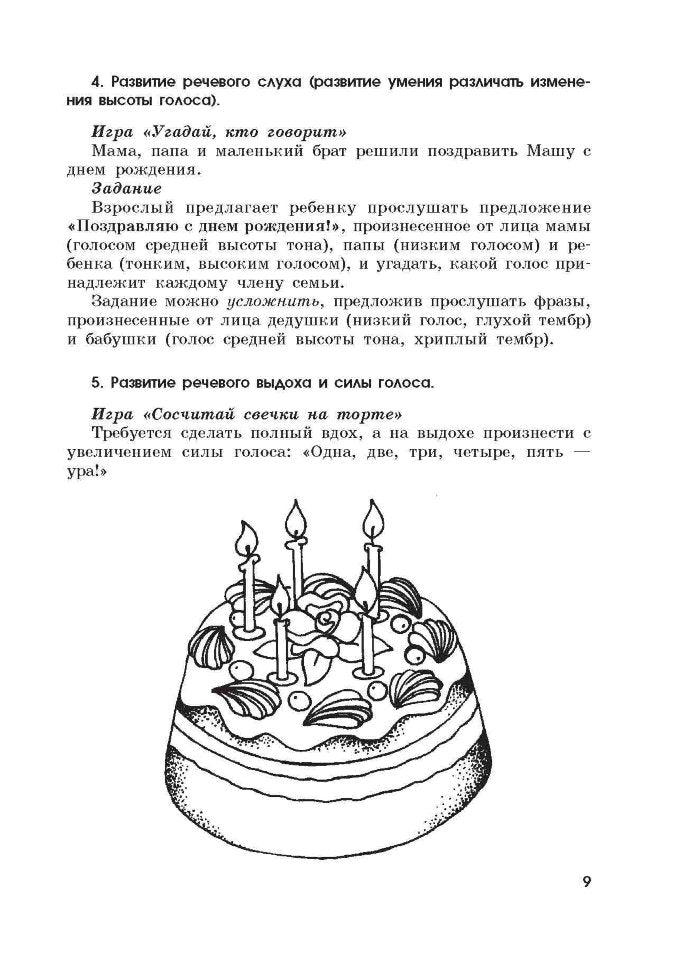 4. Развитие речевого слуха (развитие умения различать изменения высоты голоса).

Игра «Угадай, кто говорит»

Мама, папа и маленький брат решили поздравить Машу с днем рождения.

Задание

Взрослый предлагает ребенку прослушать предложение «Поздравляю с днем рождения!», произнесенное от лица мамы (голосом средней высоты тона), папы (низким голосом) и ребенка (тонким, высоким голосом), и угадать, какой голос принадлежит каждому члену семьи.

Задание можно усложнить, предложив прослушать фразы, произнесенные от лица дедушки (низкий голос, глухой тембр) и бабушки (голос средней высоты тона, хриплый тембр).

5. Развитие речевого выдоха и силы голоса.

Игра «Сосчитай свечки на торте»

Требуется сделать полный вдох, а на выдохе произнести с увеличением силы голоса: «Одна, две, три, четыре, пять — ура!»

9